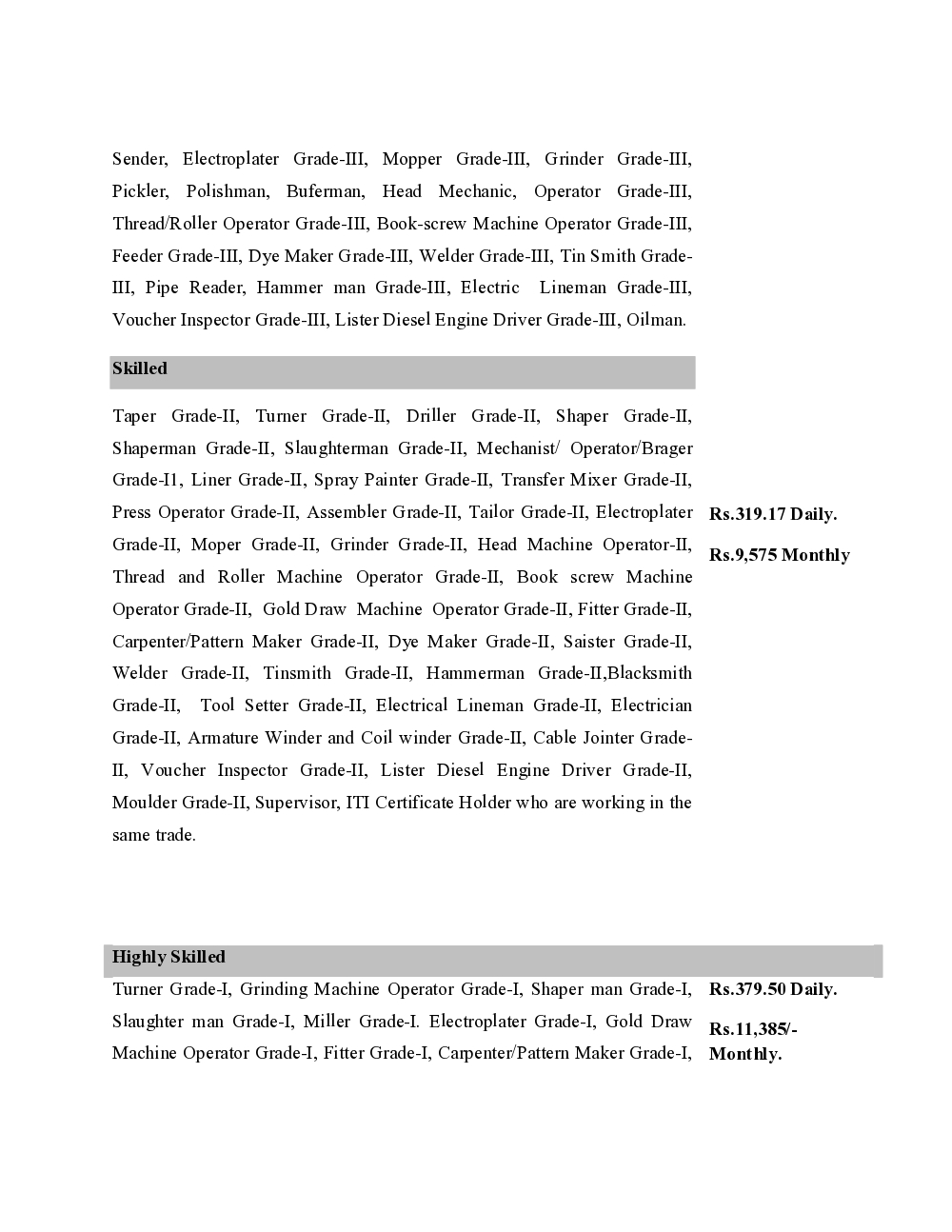 Sender, Electroplater Grade-III, Mopper Grade-III, Grinder Grade-III, Pickler, Polishman, Buferman, Head Mechanic, Operator Grade-III, Thread/Roller Operator Grade-III, Book-screw Machine Operator Grade-III, Feeder Grade-III, Dye Maker Grade-III, Welder Grade-III, Tin Smith Grade-III, Pipe Reader, Hammer man Grade-III, Electric Lineman Grade-III, Voucher Inspector Grade-III, Lister Diesel Engine Driver Grade-III, Oilman.

Skilled

Taper Grade-II, Turner Grade-II, Driller Grade-II, Shaper Grade-II, Shaperman Grade-II, Slaughterman Grade-II, Mechanist/ Operator/Brager Grade-I1, Liner Grade-II, Spray Painter Grade-II, Transfer Mixer Grade-II, Press Operator Grade-II, Assembler Grade-II, Tailor Grade-II, Electroplater Grade-II, Moper Grade-II, Grinder Grade-II, Head Machine Operator-II, Thread and Roller Machine Operator Grade-II, Book screw Machine Operator Grade-II, Gold Draw Machine Operator Grade-II, Fitter Grade-II, Carpenter/Pattern Maker Grade-II, Dye Maker Grade-II, Saister Grade-II, Welder Grade-II, Tinsmith Grade-II, Hammerman Grade-II,Blacksmith Grade-II, Tool Setter Grade-II, Electrical Lineman Grade-II, Electrician Grade-II, Armature Winder and Coil winder Grade-II, Cable Jointer Grade-II, Voucher Inspector Grade-II, Lister Diesel Engine Driver Grade-II, Moulder Grade-II, Supervisor, ITI Certificate Holder who are working in the same trade.

Rs.319.17 Daily.

Rs.9,575 Monthly

Highly Skilled

Turner Grade-I, Grinding Machine Operator Grade-I, Shaper man Grade-I, Slaughter man Grade-I, Miller Grade-I. Electroplater Grade-I, Gold Draw Machine Operator Grade-I, Fitter Grade-I, Carpenter/Pattern Maker Grade-I,

Rs.379.50 Daily.

Rs.11,385/- Monthly.